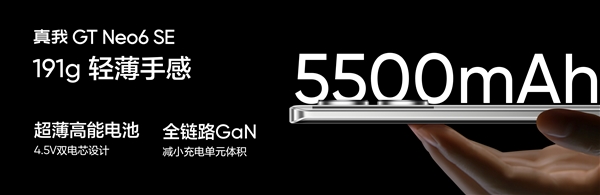 真我 GT Neo6 SE
191g 轻薄手感

5500mAh

超薄高能电池
4.5V双电芯设计

全链路GaN
减小充电单元体积